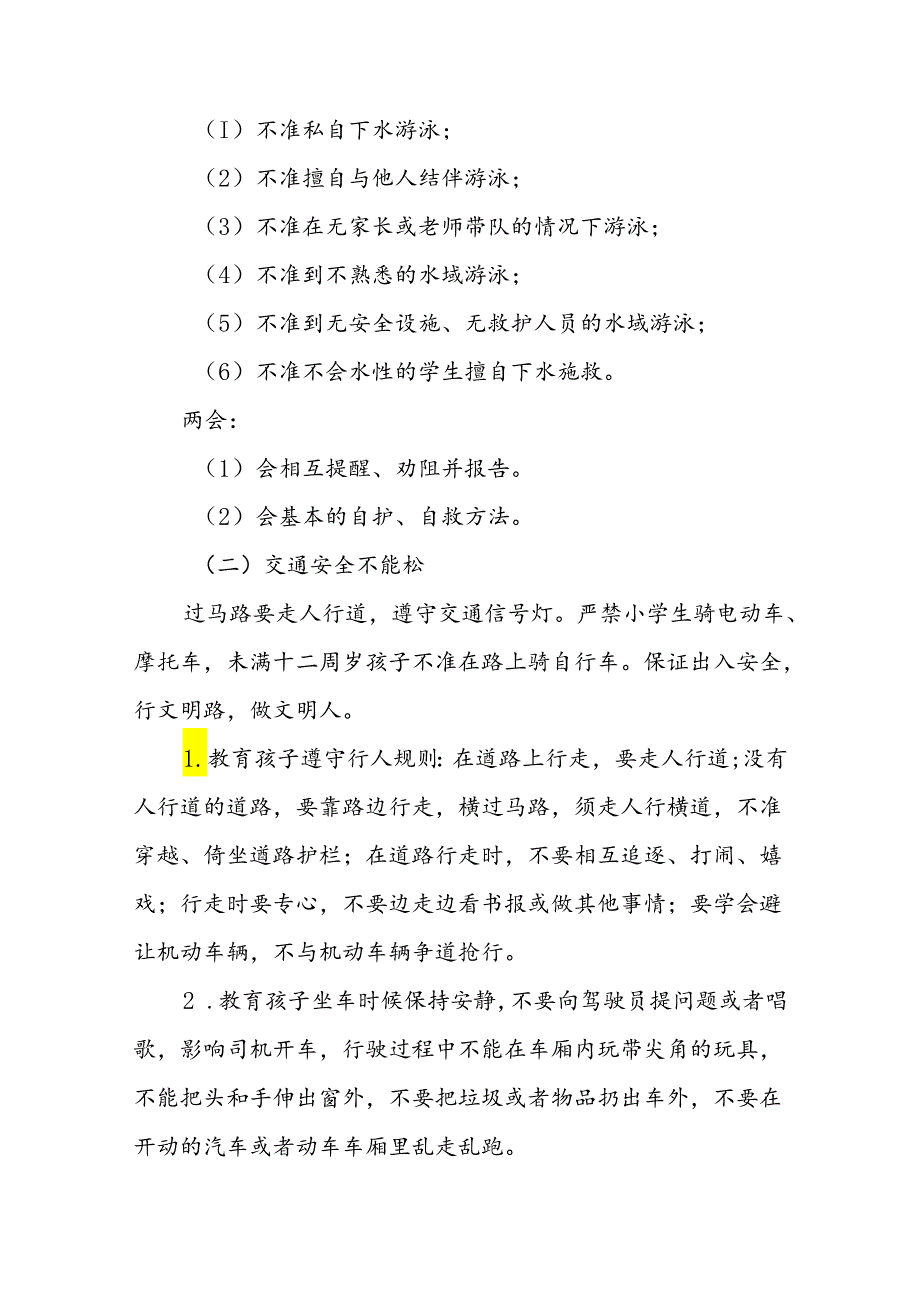 （I）不准私自下水游泳；

（2）不准擅自与他人结伴游泳；

（3）不准在无家长或老师带队的情况下游泳；

（4）不准到不熟悉的水域游泳；

（5）不准到无安全设施、无救护人员的水域游泳；

（6）不准不会水性的学生擅自下水施救。

两会：

（1）会相互提醒、劝阻并报告。

（2）会基本的自护、自救方法。

（二）交通安全不能松

过马路要走人行道，遵守交通信号灯。严禁小学生骑电动车、摩托车，未满十二周岁孩子不准在路上骑自行车。保证出入安全，行文明路，做文明人。

1.教育孩子遵守行人规则：在道路上行走，要走人行道；没有人行道的道路，要靠路边行走，横过马路，须走人行横道，不准穿越、倚坐道路护栏；在道路行走时，不要相互追逐、打闹、嬉戏；行走时要专心，不要边走边看书报或做其他事情；要学会避让机动车辆，不与机动车辆争道抢行。

2．教育孩子坐车时候保持安静，不要向驾驶员提问题或者唱歌，影响司机开车，行驶过程中不能在车厢内玩带尖角的玩具，不能把头和手伸出窗外，不要把垃圾或者物品扔出车外，不要在开动的汽车或者动车车厢里乱走乱跑。